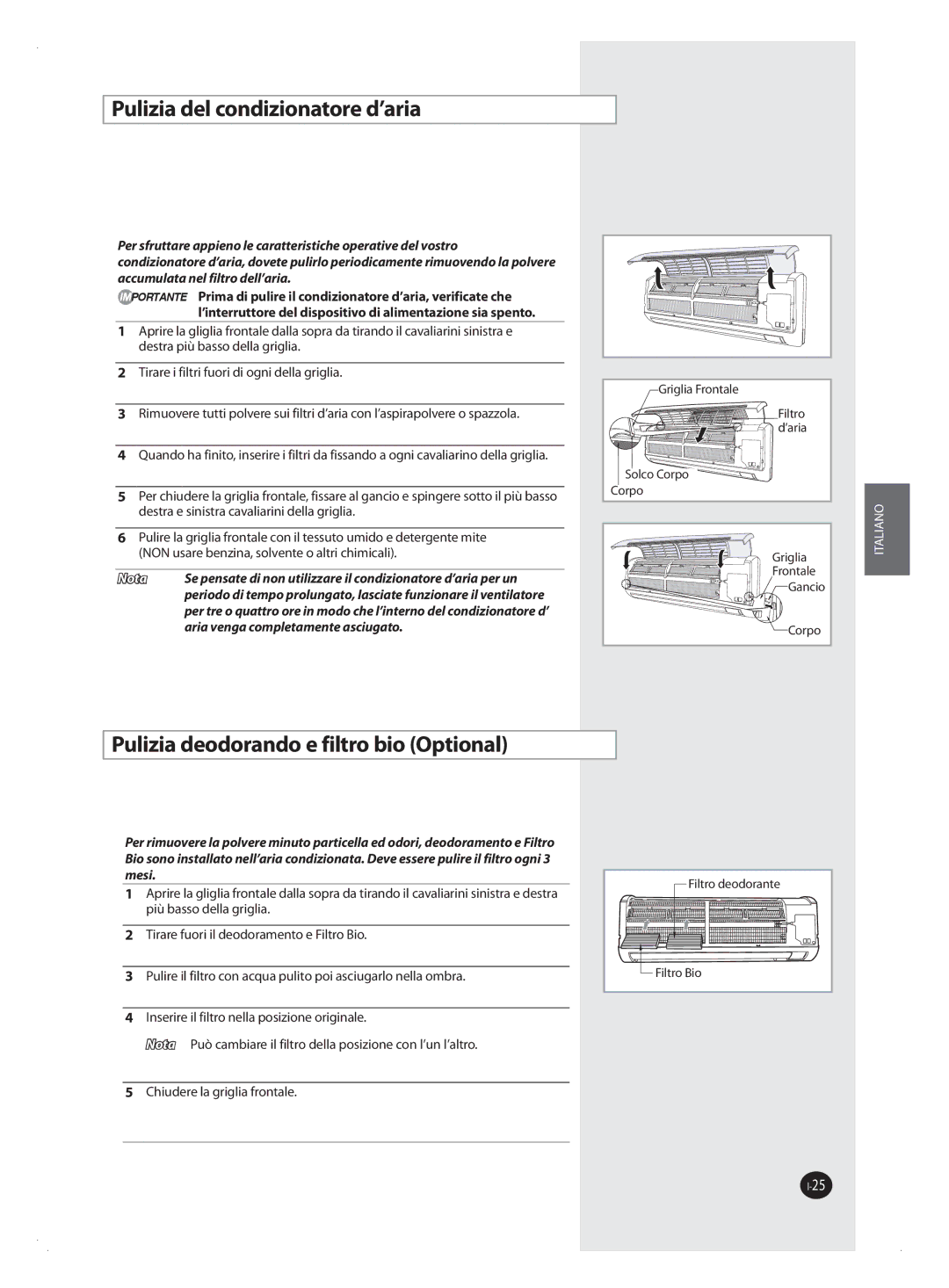 Pulizia del condizionatore d'aria

Per sfruttare appieno le caratteristiche operative del vostro condizionatore d'aria, dovete pulirlo periodicamente rimuovendo la polvere accumulata nel filtro dell'aria.

IMPORTANTE Prima di pulire il condizionatore d'aria, verificate che l'interruttore del dispositivo di alimentazione sia spento.

1 Aprire la gliglia frontale dalla sopra da tirando il cavaliarini sinistra e destra più basso della griglia.

2 Tirare i filtri fuori di ogni della griglia.

3 Rimuovere tutti polvere sui filtri d'aria con l'aspirapolvere o spazzola.

4 Quando ha finito, inserire i filtri da fissando a ogni cavaliarino della griglia.

5 Per chiudere la griglia frontale, fissare al gancio e spingere sotto il più basso destra e sinistra cavaliarini della griglia.

6 Pulire la griglia frontale con il tessuto umido e detergente mite (NON usare benzina, solvente o altri chimicali).

Nota Se pensate di non utilizzare il condizionatore d'aria per un periodo di tempo prolungato, lasciate funzionare il ventilatore per tre o quattro ore in modo che l'interno del condizionatore d' aria venga completamente asciugato.

Griglia Frontale
Filtro d'aria
Solco Corpo
Corpo

Griglia Frontale
Gancio
Corpo

ITALIANO

Pulizia deodorando e filtro bio (Optional)

Per rimuovere la polvere minuto particella ed odori, deodoramento e Filtro Bio sono installato nell'aria condizionata. Deve essere pulire il filtro ogni 3 mesi.

1 Aprire la gliglia frontale dalla sopra da tirando il cavaliarini sinistra e destra più basso della griglia.

2 Tirare fuori il deodoramento e Filtro Bio.

3 Pulire il filtro con acqua pulito poi asciugarlo nella ombra.

4 Inserire il filtro nella posizione originale.

Nota Può cambiare il filtro della posizione con l'un l'altro.

5 Chiudere la griglia frontale.

Filtro deodorante
Filtro Bio

I-25